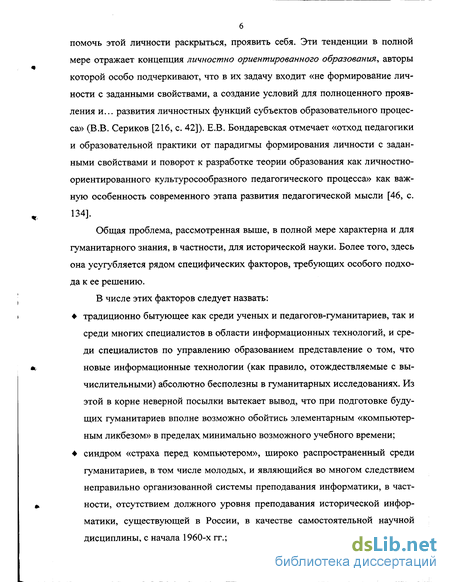 6

помочь этой личности раскрыться, проявить себя. Эти тенденции в полной мере отражает концепция личностно ориентированного образования, авторы которой особо подчеркивают, что в их задачу входит «не формирование личности с заданными свойствами, а создание условий для полноценного проявления и… развития личностных функций субъектов образовательного процесса» (В.В. Сериков [216, с. 42]). Е.В. Бондаревская отмечает «отход педагогики и образовательной практики от парадигмы формирования личности с заданными свойствами и поворот к разработке теории образования как личностно-ориентированного культуросообразного педагогического процесса» как важную особенность современного этапа развития педагогической мысли [46, с. 134].

Общая проблема, рассмотренная выше, в полной мере характерна и для гуманитарного знания, в частности, для исторической науки. Более того, здесь она усугубляется рядом специфических факторов, требующих особого подхода к ее решению.

В числе этих факторов следует назвать:

♦ традиционно бытующее как среди ученых и педагогов-гуманитариев, так и среди многих специалистов в области информационных технологий, и среди специалистов по управлению образованием представление о том, что новые информационные технологии (как правило, отождествляемые с вычислительными) абсолютно бесполезны в гуманитарных исследованиях. Из этой в корне неверной посылки вытекает вывод, что при подготовке будущих гуманитариев вполне возможно обойтись элементарным «компьютерным ликбезом» в пределах минимально возможного учебного времени;

♦ синдром «страха перед компьютером», широко распространенный среди гуманитариев, в том числе молодых, и являющийся во многом следствием неправильно организованной системы преподавания информатики, в частности, отсутствием должного уровня преподавания исторической информатики, существующей в России, в качестве самостоятельной научной дисциплины, с начала 1960-х гг.;

dsLib.net
библиотека диссертаций